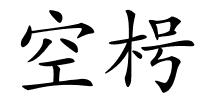 空枵